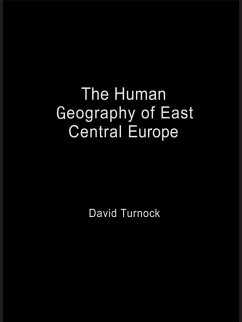 The Human Geography of East Central Europe

David Turnock